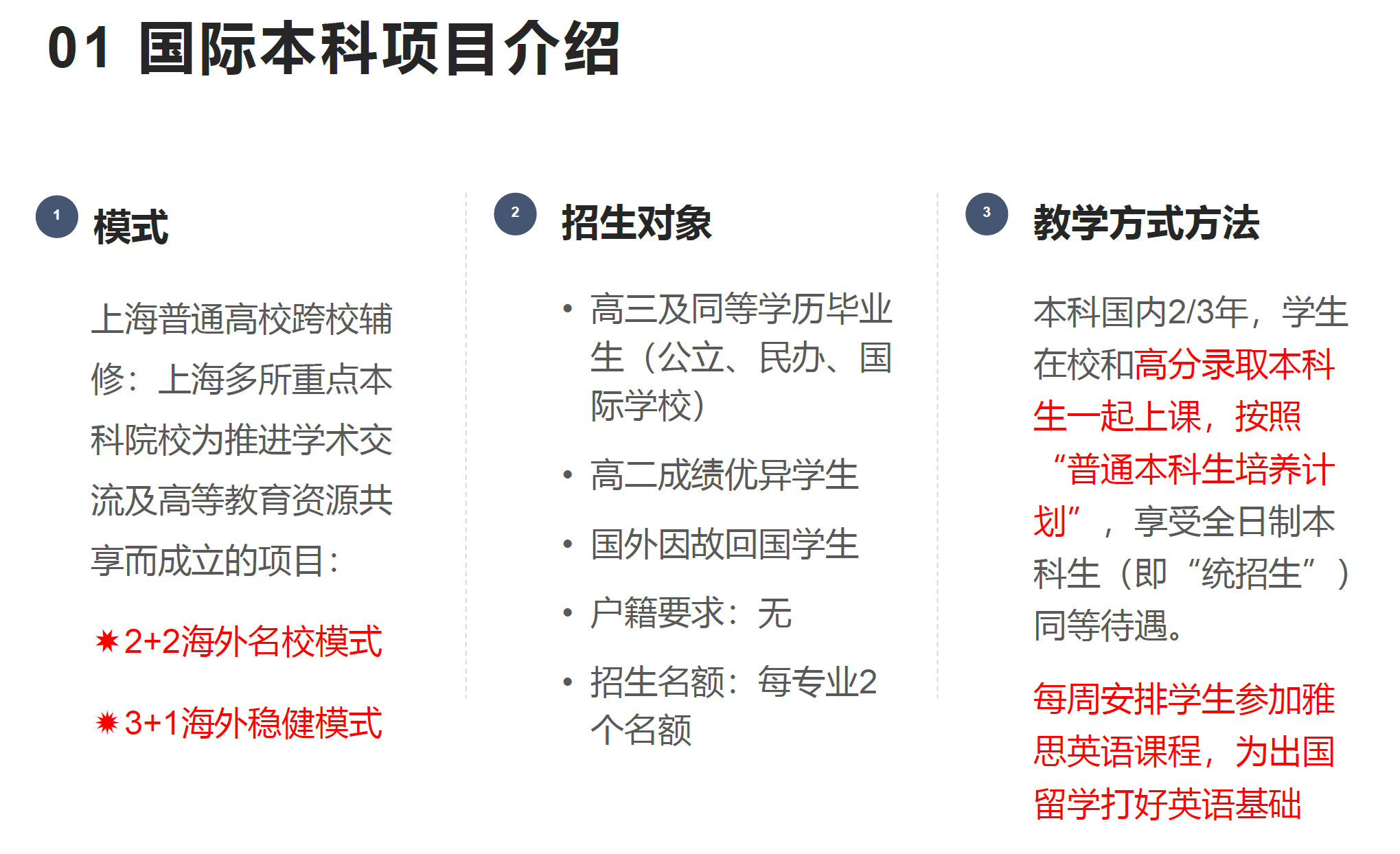 01 国际本科项目介绍

1
模式

上海普通高校跨校辅修：上海多所重点本科院校为推进学术交流及高等教育资源共享而成立的项目：

✷2+2海外名校模式

✷3+1海外稳健模式

2
招生对象

• 高三及同等学历毕业生（公立、民办、国际学校）

• 高二成绩优异学生

• 国外因故回国学生

• 户籍要求：无

• 招生名额：每专业2个名额

3
教学方式方法

本科国内2/3年，学生在校和高分录取本科生一起上课，按照“普通本科生培养计划”，享受全日制本科生（即“统招生”）同等待遇。

每周安排学生参加雅思英语课程，为出国留学打好英语基础